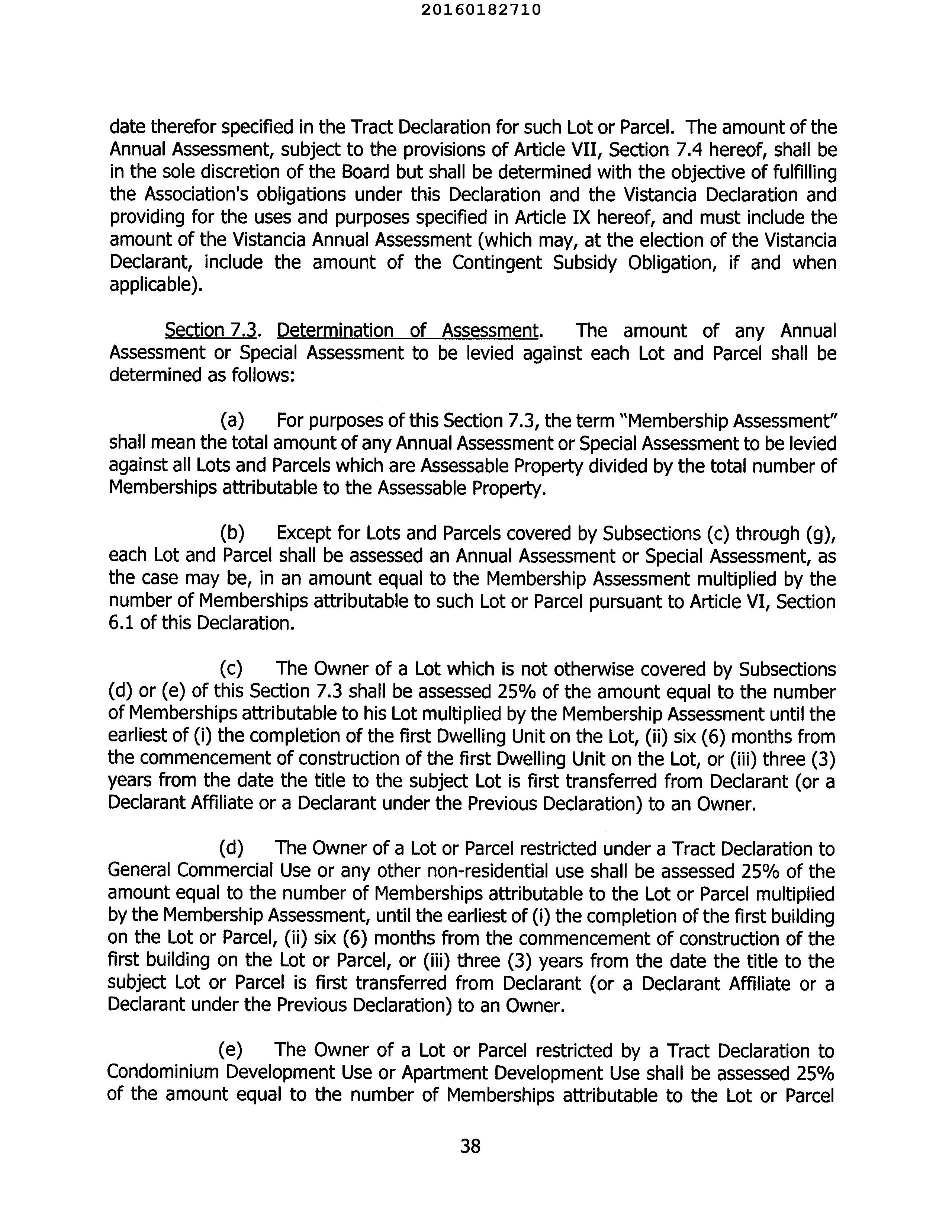 20160182710

date therefor specified in the Tract Declaration for such Lot or Parcel. The amount of the Annual Assessment, subject to the provisions of Article VII, Section 7.4 hereof, shall be in the sole discretion of the Board but shall be determined with the objective of fulfilling the Association's obligations under this Declaration and the Vistancia Declaration and providing for the uses and purposes specified in Article IX hereof, and must include the amount of the Vistancia Annual Assessment (which may, at the election of the Vistancia Declarant, include the amount of the Contingent Subsidy Obligation, if and when applicable).

Section 7.3. Determination of Assessment. The amount of any Annual Assessment or Special Assessment to be levied against each Lot and Parcel shall be determined as follows:

(a) For purposes of this Section 7.3, the term "Membership Assessment" shall mean the total amount of any Annual Assessment or Special Assessment to be levied against all Lots and Parcels which are Assessable Property divided by the total number of Memberships attributable to the Assessable Property.

(b) Except for Lots and Parcels covered by Subsections (c) through (g), each Lot and Parcel shall be assessed an Annual Assessment or Special Assessment, as the case may be, in an amount equal to the Membership Assessment multiplied by the number of Memberships attributable to such Lot or Parcel pursuant to Article VI, Section 6.1 of this Declaration.

(c) The Owner of a Lot which is not otherwise covered by Subsections (d) or (e) of this Section 7.3 shall be assessed 25% of the amount equal to the number of Memberships attributable to his Lot multiplied by the Membership Assessment until the earliest of (i) the completion of the first Dwelling Unit on the Lot, (ii) six (6) months from the commencement of construction of the first Dwelling Unit on the Lot, or (iii) three (3) years from the date the title to the subject Lot is first transferred from Declarant (or a Declarant Affiliate or a Declarant under the Previous Declaration) to an Owner.

(d) The Owner of a Lot or Parcel restricted under a Tract Declaration to General Commercial Use or any other non-residential use shall be assessed 25% of the amount equal to the number of Memberships attributable to the Lot or Parcel multiplied by the Membership Assessment, until the earliest of (i) the completion of the first building on the Lot or Parcel, (ii) six (6) months from the commencement of construction of the first building on the Lot or Parcel, or (iii) three (3) years from the date the title to the subject Lot or Parcel is first transferred from Declarant (or a Declarant Affiliate or a Declarant under the Previous Declaration) to an Owner.

(e) The Owner of a Lot or Parcel restricted by a Tract Declaration to Condominium Development Use or Apartment Development Use shall be assessed 25% of the amount equal to the number of Memberships attributable to the Lot or Parcel

38